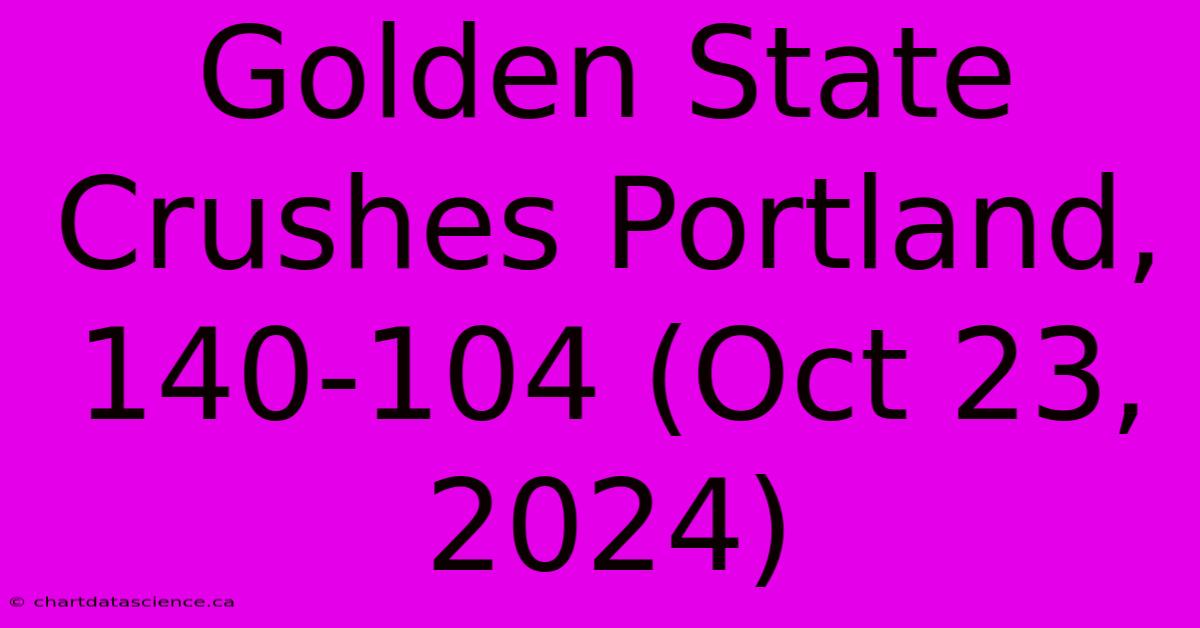 Golden State Crushes Portland, 140-104 (Oct 23, 2024)

© chartdatascience.ca